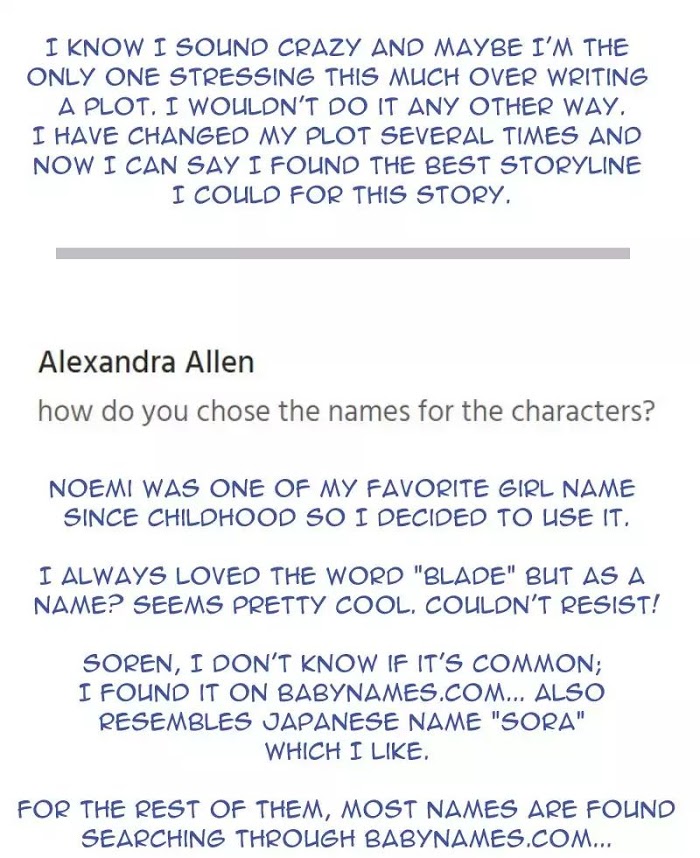 I KNOW I SOUND CRAZY AND MAYBE I'M THE ONLY ONE STRESSING THIS MUCH OVER WRITING A PLOT. I WOULDN'T DO IT ANY OTHER WAY. I HAVE CHANGED MY PLOT SEVERAL TIMES AND NOW I CAN SAY I FOUND THE BEST STORYLINE I COULD FOR THIS STORY.

Alexandra Allen

how do you chose the names for the characters?

NOEMI WAS ONE OF MY FAVORITE GIRL NAME SINCE CHILDHOOD SO I DECIDED TO USE IT.

I ALWAYS LOVED THE WORD "BLADE" BUT AS A NAME? SEEMS PRETTY COOL. COULDN'T RESIST!

SOREN, I DON'T KNOW IF IT'S COMMON; I FOUND IT ON BABYNAMES.COM... ALSO RESEMBLES JAPANESE NAME "SORA" WHICH I LIKE.

FOR THE REST OF THEM, MOST NAMES ARE FOUND SEARCHING THROUGH BABYNAMES.COM...